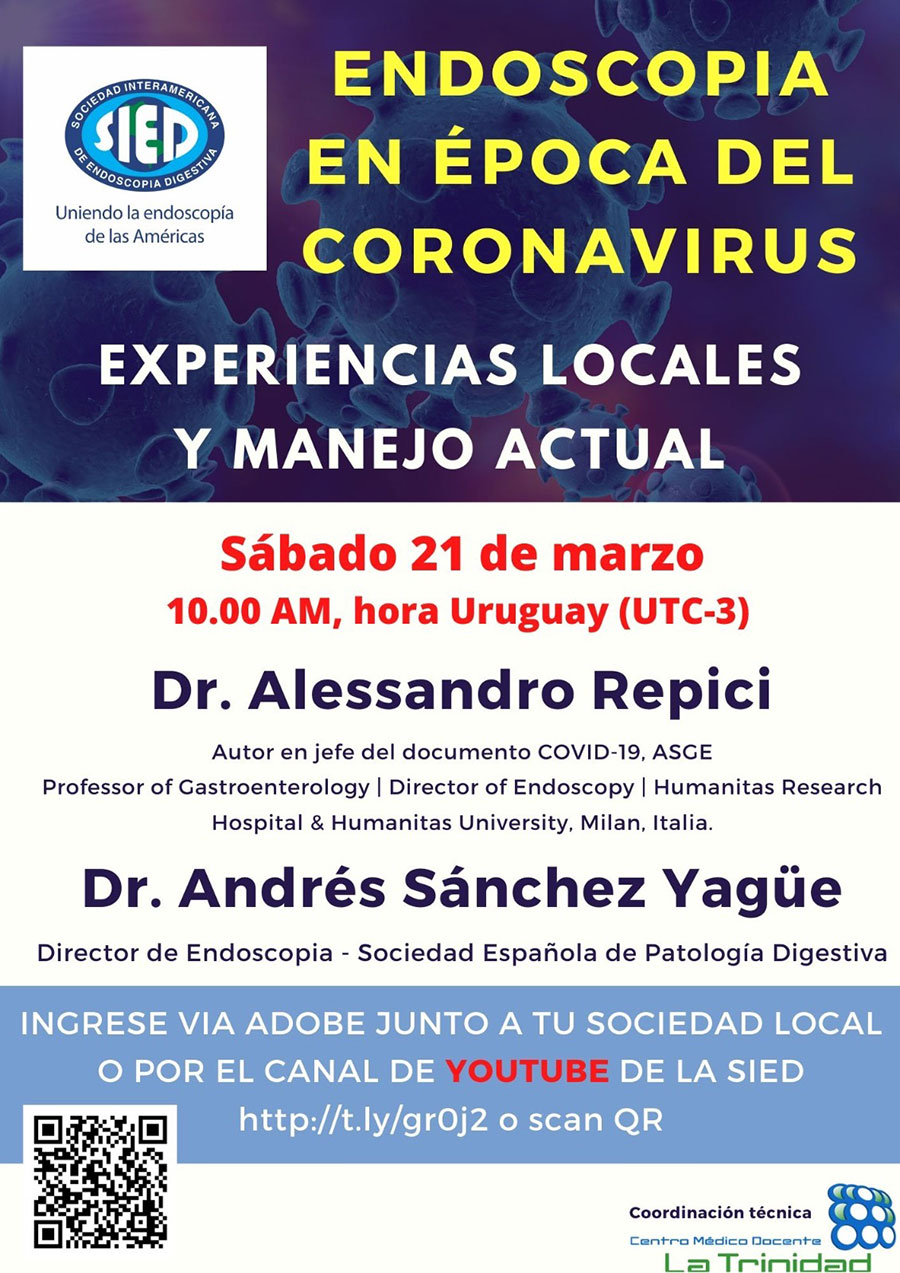 SOCIEDAD INTERAMERICANA DE ENDOSCOPIA DIGESTIVA
SIED
Uniendo la endoscopía de las Américas

ENDOSCOPIA EN ÉPOCA DEL CORONAVIRUS

EXPERIENCIAS LOCALES Y MANEJO ACTUAL

Sábado 21 de marzo
10.00 AM, hora Uruguay (UTC-3)

Dr. Alessandro Repici

Autor en jefe del documento COVID-19, ASGE
Professor of Gastroenterology | Director of Endoscopy | Humanitas Research Hospital & Humanitas University, Milan, Italia.

Dr. Andrés Sánchez Yagüe

Director de Endoscopia - Sociedad Española de Patología Digestiva

INGRESE VIA ADOBE JUNTO A TU SOCIEDAD LOCAL O POR EL CANAL DE YOUTUBE DE LA SIED
http://t.ly/gr0j2 o scan QR

Coordinación técnica
Centro Médico Docente
La Trinidad